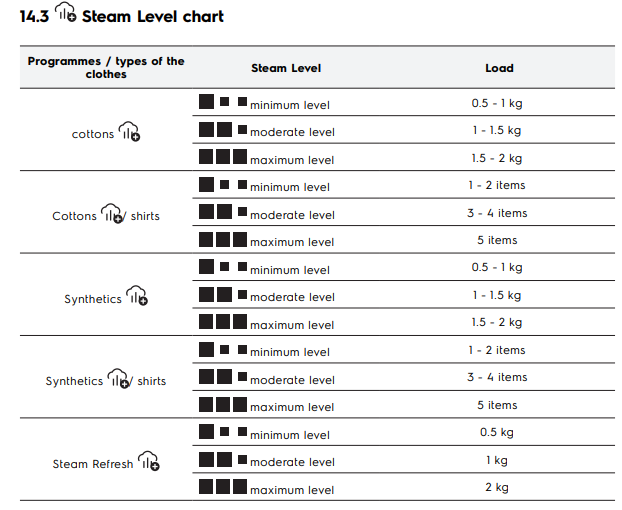 14.3 Steam Level chart

| Programmes / types of the clothes | Steam Level | Load |
|---|---|---|
| cottons | minimum level | 0.5 - 1 kg |
|  | moderate level | 1 - 1.5 kg |
|  | maximum level | 1.5 - 2 kg |
| Cottons / shirts | minimum level | 1 - 2 items |
|  | moderate level | 3 - 4 items |
|  | maximum level | 5 items |
| Synthetics | minimum level | 0.5 - 1 kg |
|  | moderate level | 1 - 1.5 kg |
|  | maximum level | 1.5 - 2 kg |
| Synthetics / shirts | minimum level | 1 - 2 items |
|  | moderate level | 3 - 4 items |
|  | maximum level | 5 items |
| Steam Refresh | minimum level | 0.5 kg |
|  | moderate level | 1 kg |
|  | maximum level | 2 kg |